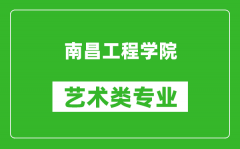 南昌工程学院

艺术类专业